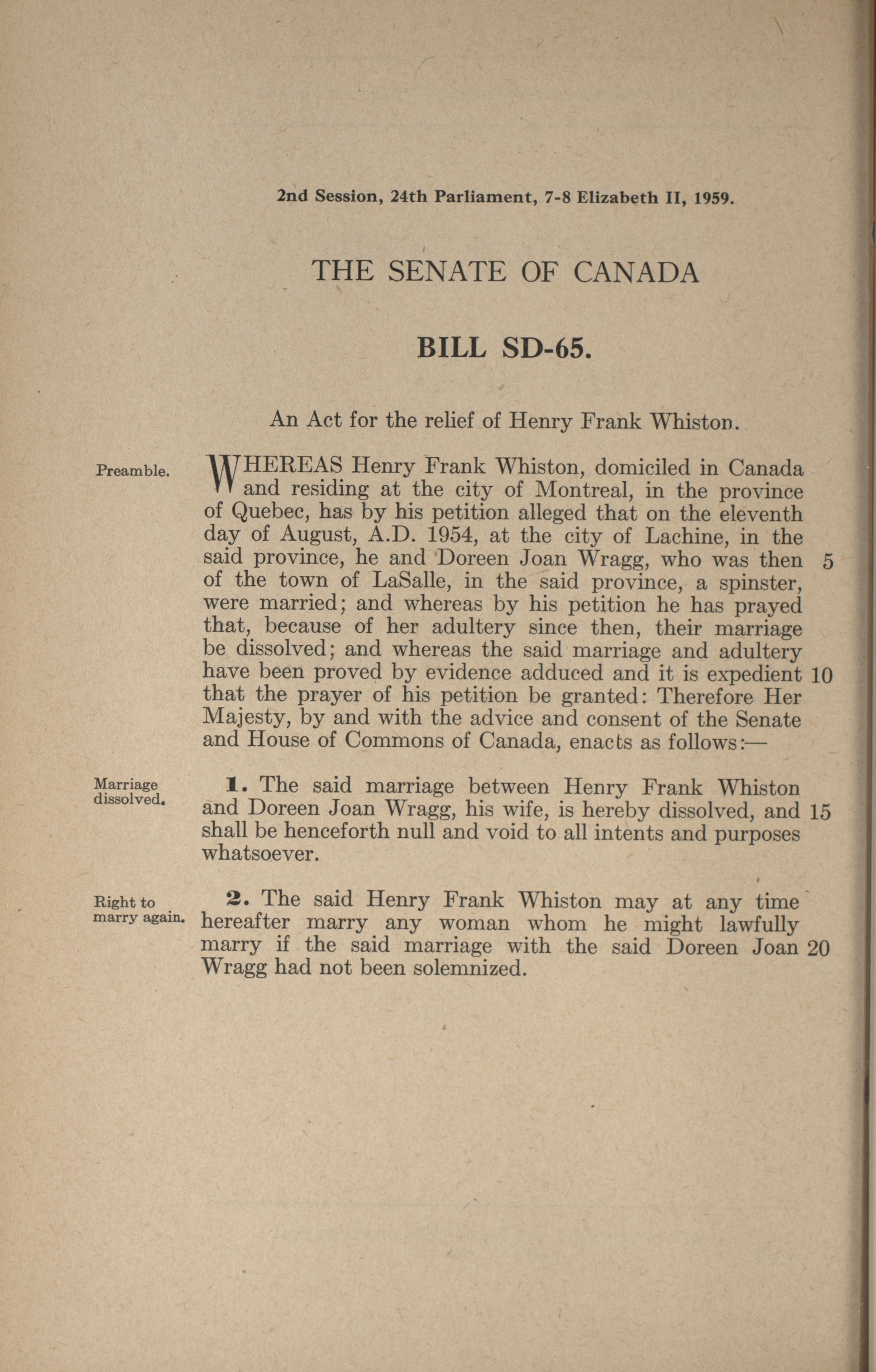 2nd Session, 24th Parliament, 7-8 Elizabeth II, 1959.

THE SENATE OF CANADA

BILL SD-65.

An Act for the relief of Henry Frank Whiston.

Preamble.

WHEREAS Henry Frank Whiston, domiciled in Canada and residing at the city of Montreal, in the province of Quebec, has by his petition alleged that on the eleventh day of August, A.D. 1954, at the city of Lachine, in the said province, he and Doreen Joan Wragg, who was then 5 of the town of LaSalle, in the said province, a spinster, were married; and whereas by his petition he has prayed that, because of her adultery since then, their marriage be dissolved; and whereas the said marriage and adultery have been proved by evidence adduced and it is expedient 10 that the prayer of his petition be granted: Therefore Her Majesty, by and with the advice and consent of the Senate and House of Commons of Canada, enacts as follows:—

Marriage dissolved.

1. The said marriage between Henry Frank Whiston and Doreen Joan Wragg, his wife, is hereby dissolved, and 15 shall be henceforth null and void to all intents and purposes whatsoever.

Right to marry again.

2. The said Henry Frank Whiston may at any time hereafter marry any woman whom he might lawfully marry if the said marriage with the said Doreen Joan 20 Wragg had not been solemnized.